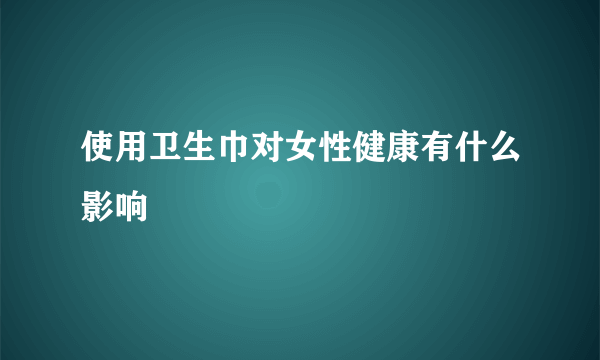 使用卫生巾对女性健康有什么影响